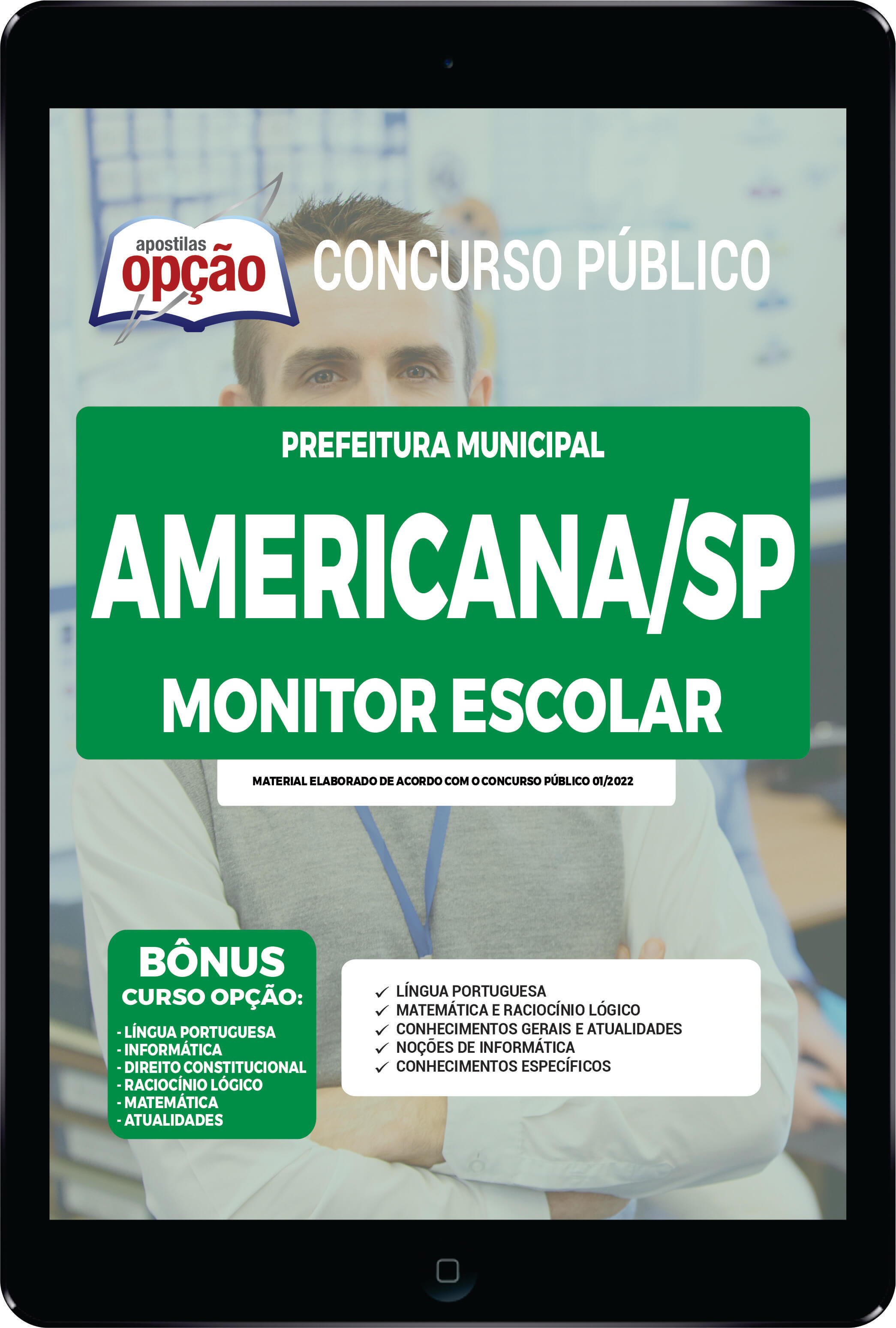 apostilas opção

CONCURSO PÚBLICO

PREFEITURA MUNICIPAL

AMERICANA/SP

MONITOR ESCOLAR

MATERIAL ELABORADO DE ACORDO COM O CONCURSO PÚBLICO 01/2022

BÔNUS
CURSO OPÇÃO:
- LÍNGUA PORTUGUESA
- INFORMÁTICA
- DIREITO CONSTITUCIONAL
- RACIOCÍNIO LÓGICO
- MATEMÁTICA
- ATUALIDADES

✓ LÍNGUA PORTUGUESA
✓ MATEMÁTICA E RACIOCÍNIO LÓGICO
✓ CONHECIMENTOS GERAIS E ATUALIDADES
✓ NOÇÕES DE INFORMÁTICA
✓ CONHECIMENTOS ESPECÍFICOS